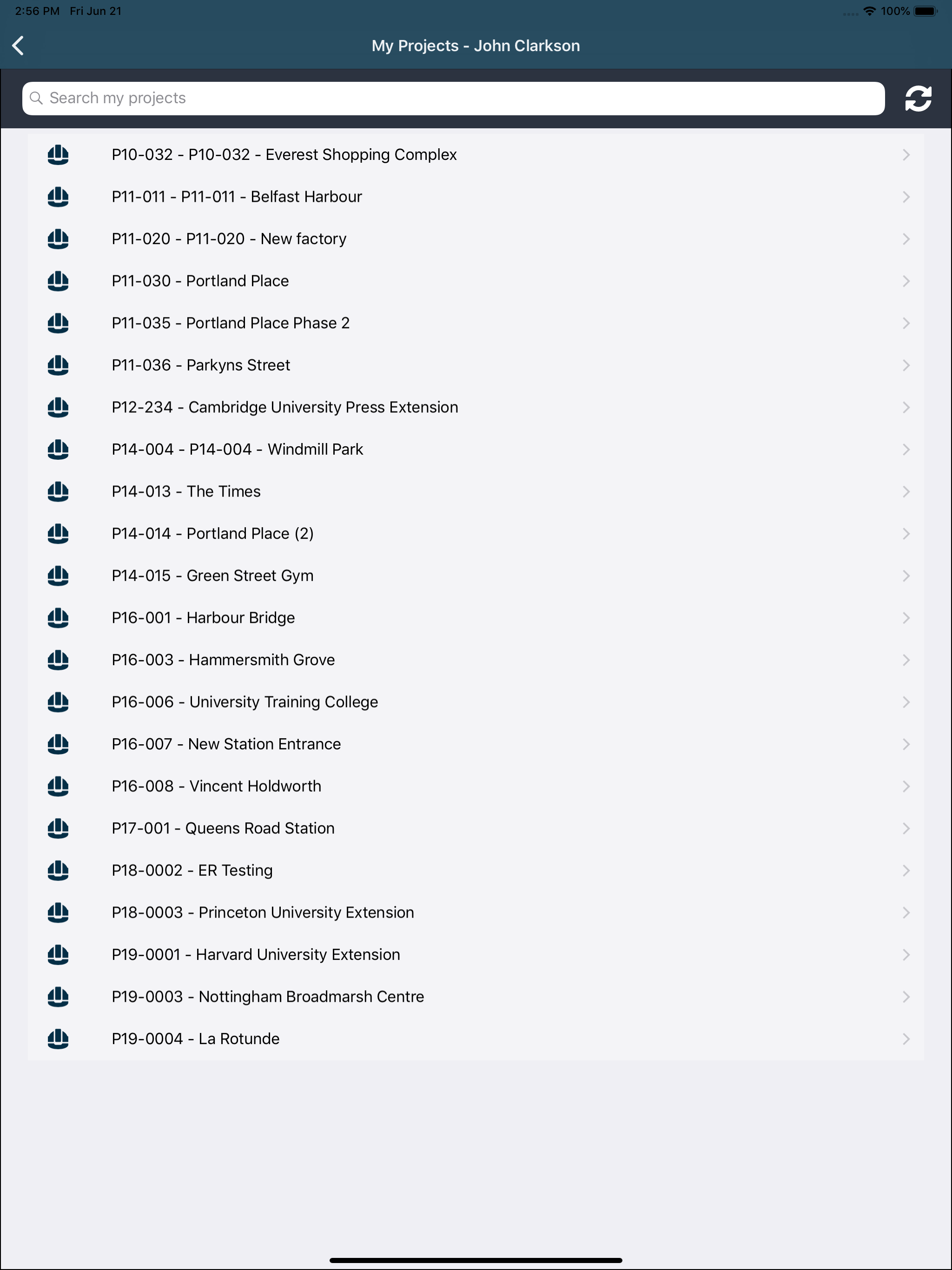 2:56 PM Fri Jun 21

100%

My Projects - John Clarkson

Search my projects

P10-032 - P10-032 - Everest Shopping Complex

P11-011 - P11-011 - Belfast Harbour

P11-020 - P11-020 - New factory

P11-030 - Portland Place

P11-035 - Portland Place Phase 2

P11-036 - Parkyns Street

P12-234 - Cambridge University Press Extension

P14-004 - P14-004 - Windmill Park

P14-013 - The Times

P14-014 - Portland Place (2)

P14-015 - Green Street Gym

P16-001 - Harbour Bridge

P16-003 - Hammersmith Grove

P16-006 - University Training College

P16-007 - New Station Entrance

P16-008 - Vincent Holdworth

P17-001 - Queens Road Station

P18-0002 - ER Testing

P18-0003 - Princeton University Extension

P19-0001 - Harvard University Extension

P19-0003 - Nottingham Broadmarsh Centre

P19-0004 - La Rotunde